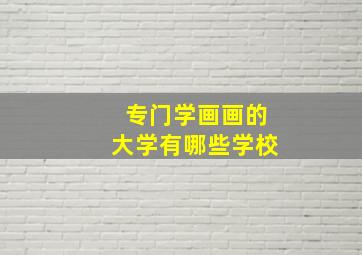 专门学画画的
大学有哪些学校